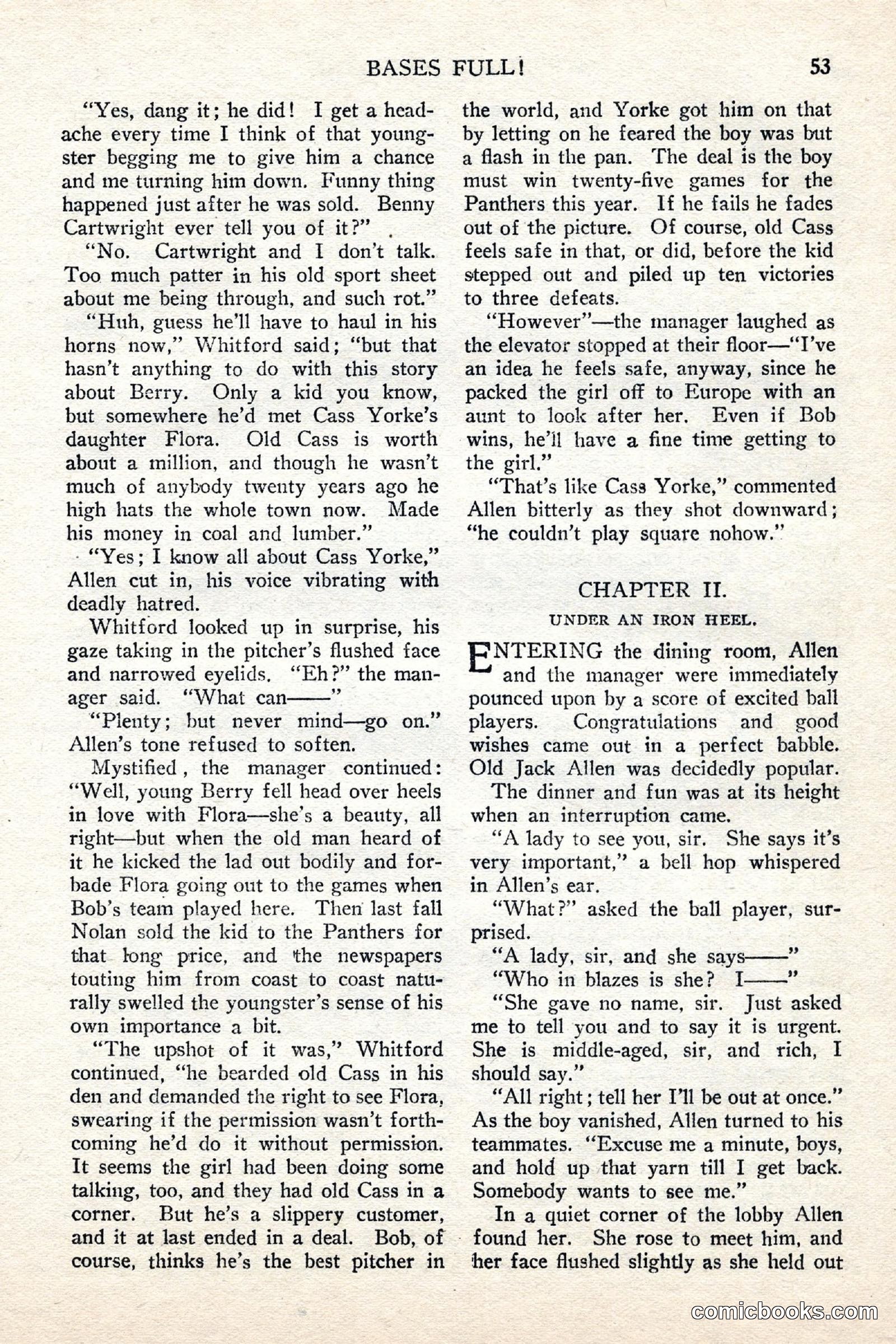 BASES FULL! 53

"Yes, dang it; he did! I get a headache every time I think of that youngster begging me to give him a chance and me turning him down. Funny thing happened just after he was sold. Benny Cartwright ever tell you of it?"

"No. Cartwright and I don't talk. Too much patter in his old sport sheet about me being through, and such rot."

"Huh, guess he'll have to haul in his horns now," Whitford said; "but that hasn't anything to do with this story about Berry. Only a kid you know, but somewhere he'd met Cass Yorke's daughter Flora. Old Cass is worth about a million, and though he wasn't much of anybody twenty years ago he high hats the whole town now. Made his money in coal and lumber."

"Yes; I know all about Cass Yorke," Allen cut in, his voice vibrating with deadly hatred.

Whitford looked up in surprise, his gaze taking in the pitcher's flushed face and narrowed eyelids. "Eh?" the manager said. "What can——"

"Plenty; but never mind—go on." Allen's tone refused to soften.

Mystified, the manager continued: "Well, young Berry fell head over heels in love with Flora—she's a beauty, all right—but when the old man heard of it he kicked the lad out bodily and forbade Flora going out to the games when Bob's team played here. Then last fall Nolan sold the kid to the Panthers for that long price, and the newspapers touting him from coast to coast naturally swelled the youngster's sense of his own importance a bit.

"The upshot of it was," Whitford continued, "he bearded old Cass in his den and demanded the right to see Flora, swearing if the permission wasn't forthcoming he'd do it without permission. It seems the girl had been doing some talking, too, and they had old Cass in a corner. But he's a slippery customer, and it at last ended in a deal. Bob, of course, thinks he's the best pitcher in the world, and Yorke got him on that by letting on he feared the boy was but a flash in the pan. The deal is the boy must win twenty-five games for the Panthers this year. If he fails he fades out of the picture. Of course, old Cass feels safe in that, or did, before the kid stepped out and piled up ten victories to three defeats.

"However"—the manager laughed as the elevator stopped at their floor—"I've an idea he feels safe, anyway, since he packed the girl off to Europe with an aunt to look after her. Even if Bob wins, he'll have a fine time getting to the girl."

"That's like Cass Yorke," commented Allen bitterly as they shot downward; "he couldn't play square nohow."

CHAPTER II.

UNDER AN IRON HEEL.

ENTERING the dining room, Allen and the manager were immediately pounced upon by a score of excited ball players. Congratulations and good wishes came out in a perfect babble. Old Jack Allen was decidedly popular.

The dinner and fun was at its height when an interruption came.

"A lady to see you, sir. She says it's very important," a bell hop whispered in Allen's ear.

"What?" asked the ball player, surprised.

"A lady, sir, and she says——"

"Who in blazes is she? I——"

"She gave no name, sir. Just asked me to tell you and to say it is urgent. She is middle-aged, sir, and rich, I should say."

"All right; tell her I'll be out at once." As the boy vanished, Allen turned to his teammates. "Excuse me a minute, boys, and hold up that yarn till I get back. Somebody wants to see me."

In a quiet corner of the lobby Allen found her. She rose to meet him, and her face flushed slightly as she held out

comicbooks.com